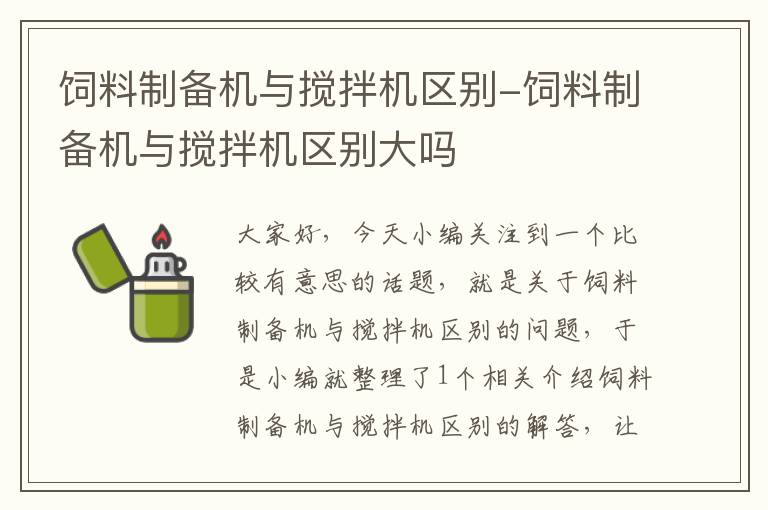 饲料制备机与搅拌机区别–饲料制备机与搅拌机区别大吗

大家好，今天小编关注到一个比较有意思的话题，就是关于饲料制备机与搅拌机区别的问题，于是小编就整理了1个相关介绍饲料制备机与搅拌机区别的解答，让